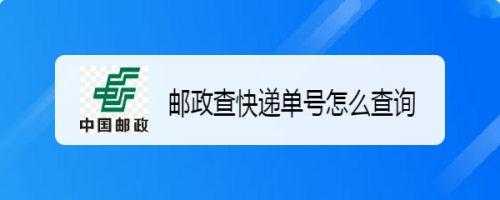 中国邮政

邮政查快递单号怎么查询